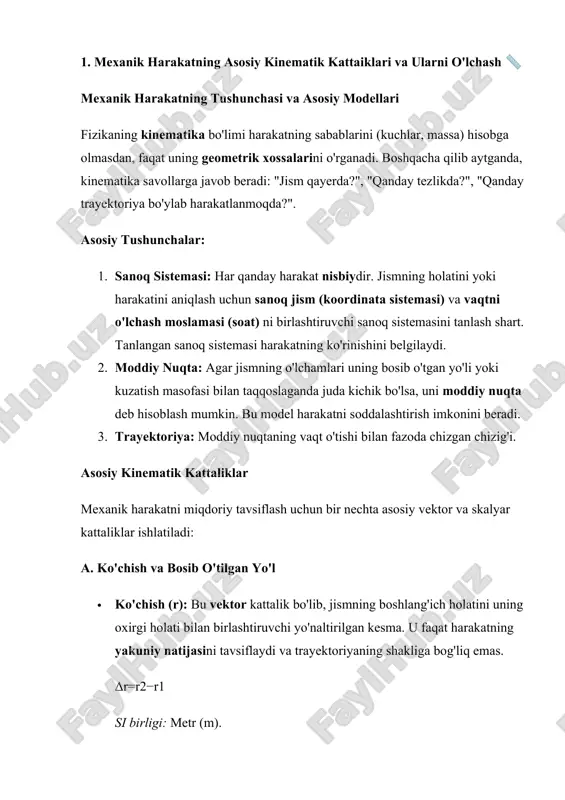 1. Mexanik Harakatning Asosiy Kinematik Kattaiklari va Ularni O'lchash

Mexanik Harakatning Tushunchasi va Asosiy Modellari

Fizikaning kinematika bo'limi harakatning sabablarini (kuchlar, massa) hisobga olmasdan, faqat uning geometrik xossalarini o'rganadi. Boshqacha qilib aytganda, kinematika savollarga javob beradi: "Jism qayerda?", "Qanday tezlikda?", "Qanday trayektoriya bo'ylab harakatlanmoqda?".

Asosiy Tushunchalar:

1. Sanoq Sistemasi: Har qanday harakat nisbiydir. Jismning holatini yoki harakatini aniqlash uchun sanoq jism (koordinata sistemasi) va vaqtni o'lchash moslamasi (soat) ni birlashtiruvchi sanoq sistemasini tanlash shart. Tanlangan sanoq sistemasi harakatning ko'rinishini belgilaydi.
2. Moddiy Nuqta: Agar jismning o'lchamlari uning bosib o'tgan yo'li yoki kuzatish masofasi bilan taqqoslaganda juda kichik bo'lsa, uni moddiy nuqta deb hisoblash mumkin. Bu model harakatni soddalashtirish imkonini beradi.
3. Trayektoriya: Moddiy nuqtaning vaqt o'tishi bilan fazoda chizgan chizig'i.

Asosiy Kinematik Kattaliklar

Mexanik harakatni miqdoriy tavsiflash uchun bir nechta asosiy vektor va skalyar kattaliklar ishlatiladi:

A. Ko'chish va Bosib O'tilgan Yo'l

• Ko'chish (r): Bu vektor kattalik bo'lib, jismning boshlang'ich holatini uning oxirgi holati bilan birlashtiruvchi yo'naltirilgan kesma. U faqat harakatning yakuniy natijasini tavsiflaydi va trayektoriyaning shakliga bog'liq emas.

Δr=r2−r1

SI birligi: Metr (m).

FaylHub.uz